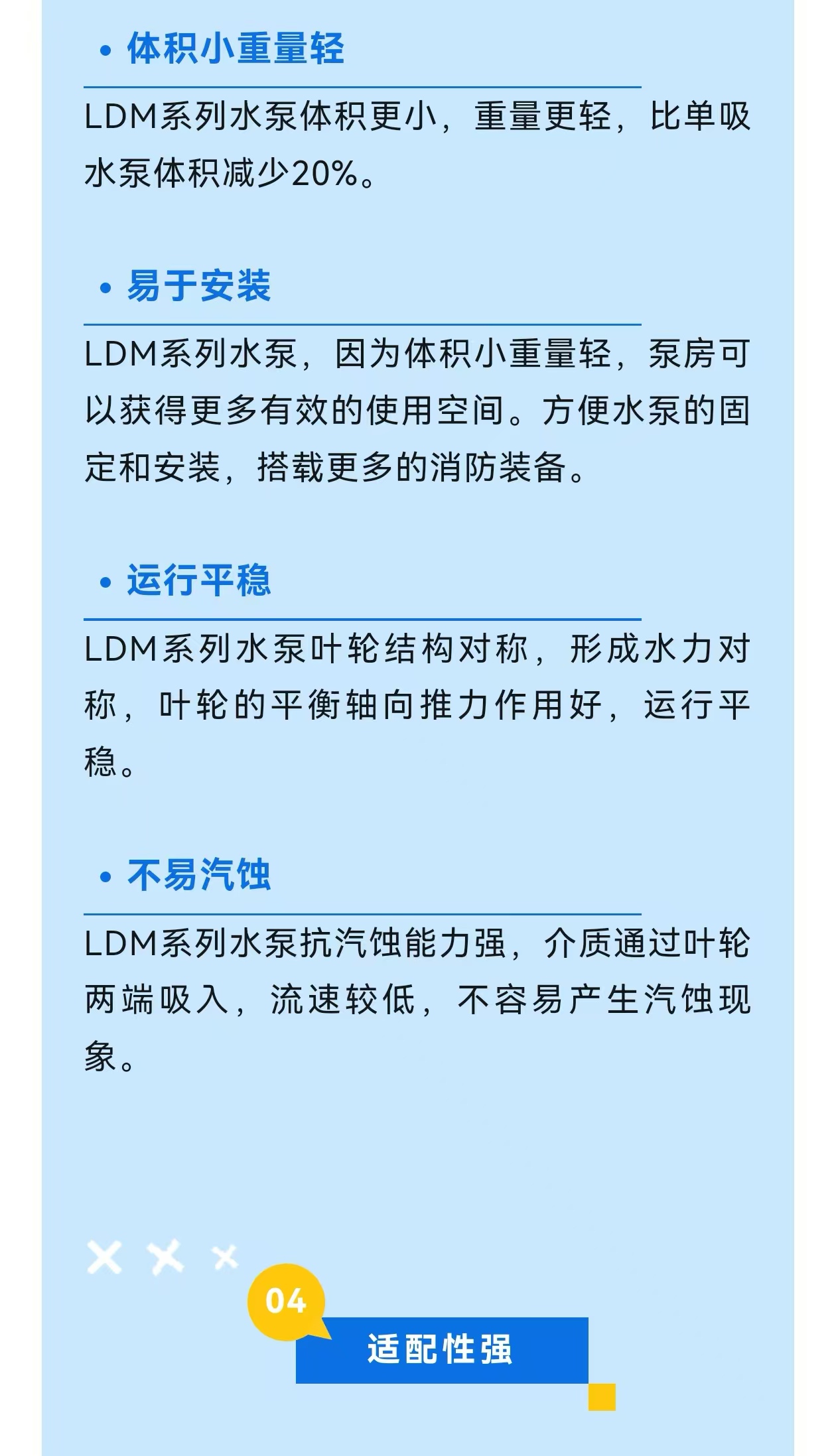 • 体积小重量轻

LDM系列水泵体积更小，重量更轻，比单吸水泵体积减少20%。

• 易于安装

LDM系列水泵，因为体积小重量轻，泵房可以获得更多有效的使用空间。方便水泵的固定和安装，搭载更多的消防装备。

• 运行平稳

LDM系列水泵叶轮结构对称，形成水力对称，叶轮的平衡轴向推力作用好，运行平稳。

• 不易汽蚀

LDM系列水泵抗汽蚀能力强，介质通过叶轮两端吸入，流速较低，不容易产生汽蚀现象。

04

适配性强